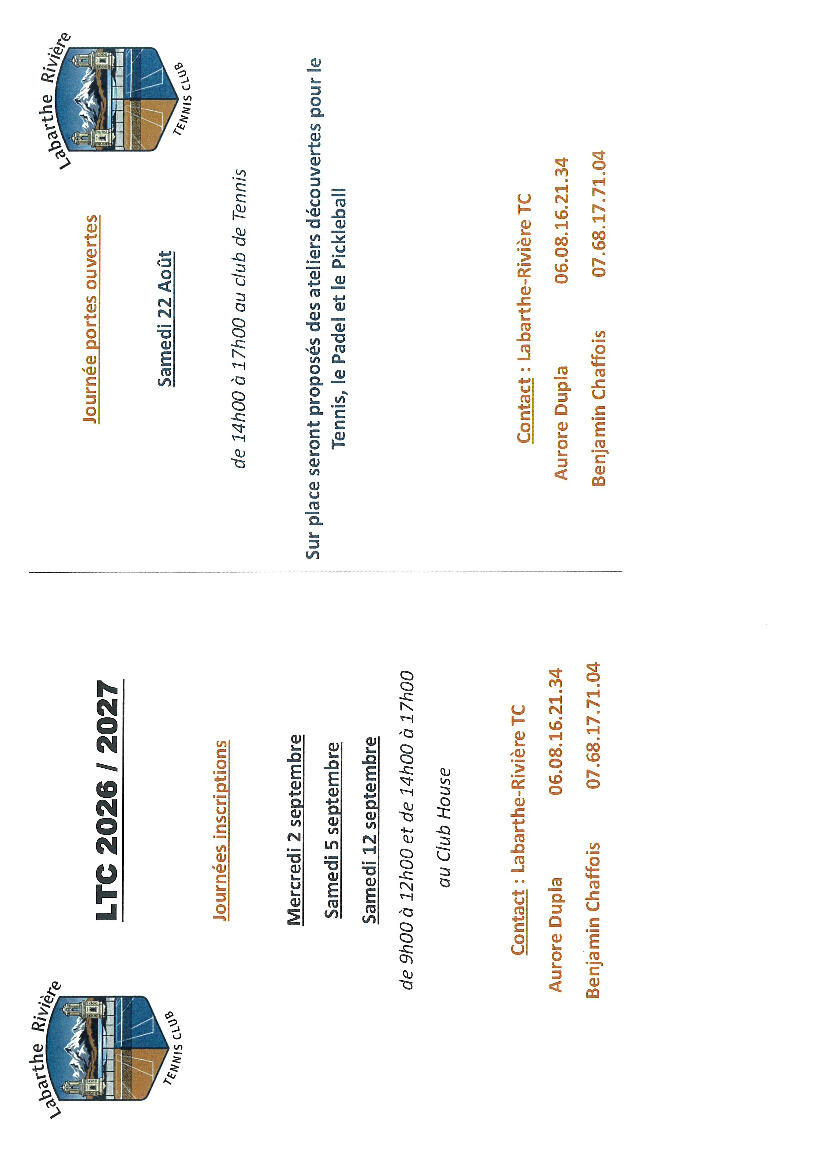 Labarthe Rivière
TENNIS CLUB

LTC 2026 / 2027

Journées inscriptions

Mercredi 2 septembre
Samedi 5 septembre
Samedi 12 septembre

de 9h00 à 12h00 et de 14h00 à 17h00

au Club House

Contact : Labarthe-Rivière TC
Aurore Dupla 06.08.16.21.34
Benjamin Chaffois 07.68.17.71.04

Labarthe Rivière
TENNIS CLUB

Journée portes ouvertes

Samedi 22 Août

de 14h00 à 17h00 au club de Tennis

Sur place seront proposés des ateliers découvertes pour le Tennis, le Padel et le Pickleball

Contact : Labarthe-Rivière TC
Aurore Dupla 06.08.16.21.34
Benjamin Chaffois 07.68.17.71.04